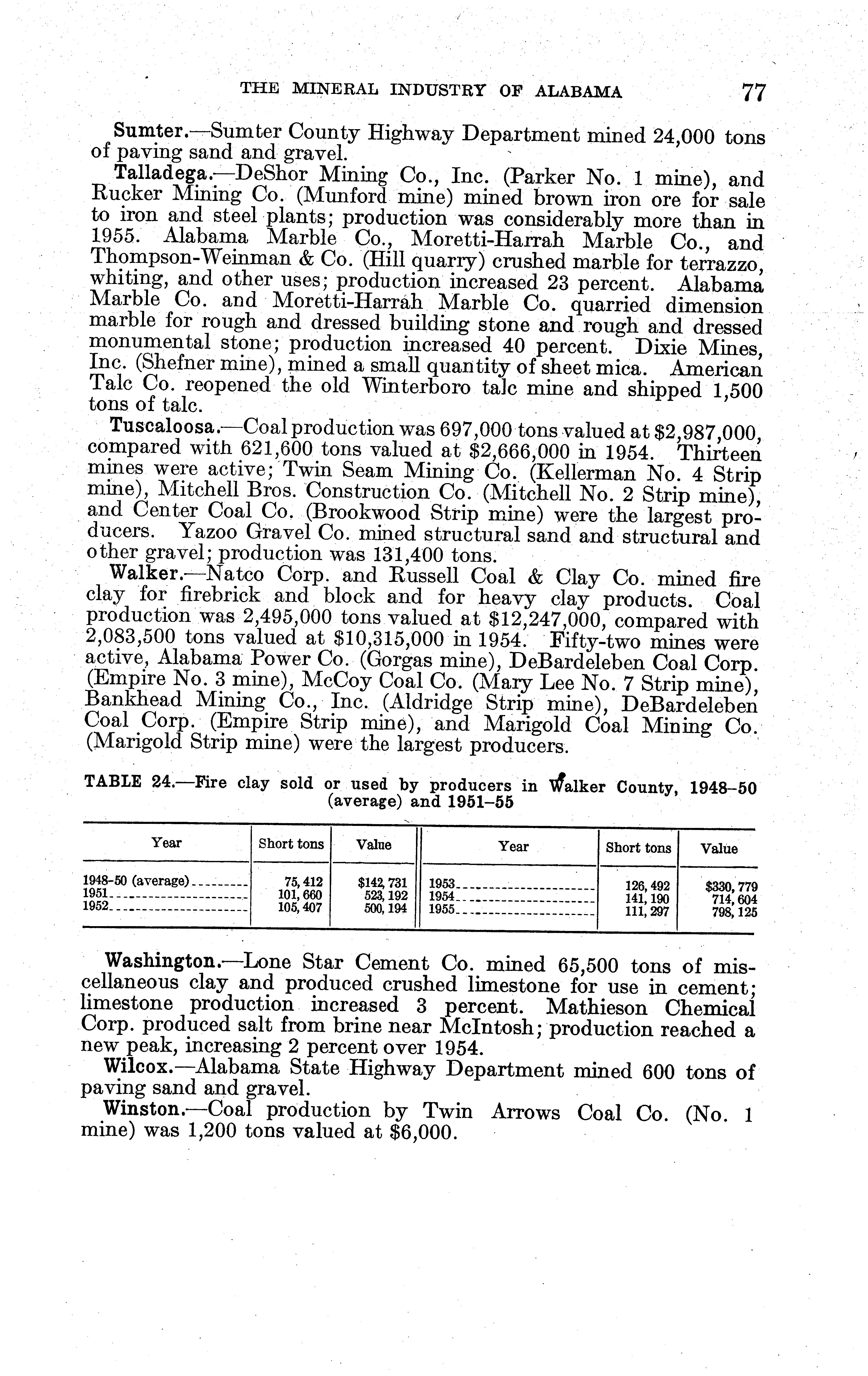 THE MINERAL INDUSTRY OF ALABAMA 77

Sumter.—Sumter County Highway Department mined 24,000 tons of paving sand and gravel.

Talladega.—DeShor Mining Co., Inc. (Parker No. 1 mine), and Rucker Mining Co. (Munford mine) mined brown iron ore for sale to iron and steel plants; production was considerably more than in 1955. Alabama Marble Co., Moretti-Harrah Marble Co., and Thompson-Weinman & Co. (Hill quarry) crushed marble for terrazzo, whiting, and other uses; production increased 23 percent. Alabama Marble Co. and Moretti-Harrah Marble Co. quarried dimension marble for rough and dressed building stone and rough and dressed monumental stone; production increased 40 percent. Dixie Mines, Inc. (Shefner mine), mined a small quantity of sheet mica. American Talc Co. reopened the old Winterboro talc mine and shipped 1,500 tons of talc.

Tuscaloosa.—Coal production was 697,000 tons valued at $2,987,000, compared with 621,600 tons valued at $2,666,000 in 1954. Thirteen mines were active; Twin Seam Mining Co. (Kellerman No. 4 Strip mine), Mitchell Bros. Construction Co. (Mitchell No. 2 Strip mine), and Center Coal Co. (Brookwood Strip mine) were the largest producers. Yazoo Gravel Co. mined structural sand and structural and other gravel; production was 131,400 tons.

Walker.—Natco Corp. and Russell Coal & Clay Co. mined fire clay for firebrick and block and for heavy clay products. Coal production was 2,495,000 tons valued at $12,247,000, compared with 2,083,500 tons valued at $10,315,000 in 1954. Fifty-two mines were active, Alabama Power Co. (Gorgas mine), DeBardeleben Coal Corp. (Empire No. 3 mine), McCoy Coal Co. (Mary Lee No. 7 Strip mine), Bankhead Mining Co., Inc. (Aldridge Strip mine), DeBardeleben Coal Corp. (Empire Strip mine), and Marigold Coal Mining Co. (Marigold Strip mine) were the largest producers.

TABLE 24.—Fire clay sold or used by producers in Walker County, 1948–50 (average) and 1951–55

| Year | Short tons | Value | Year | Short tons | Value |
|---|---|---|---|---|---|
| 1948-50 (average) | 75,412 | $142,731 | 1953 | 126,492 | $330,779 |
| 1951 | 101,660 | 523,192 | 1954 | 141,190 | 714,604 |
| 1952 | 105,407 | 500,194 | 1955 | 111,297 | 798,125 |

Washington.—Lone Star Cement Co. mined 65,500 tons of miscellaneous clay and produced crushed limestone for use in cement; limestone production increased 3 percent. Mathieson Chemical Corp. produced salt from brine near McIntosh; production reached a new peak, increasing 2 percent over 1954.

Wilcox.—Alabama State Highway Department mined 600 tons of paving sand and gravel.

Winston.—Coal production by Twin Arrows Coal Co. (No. 1 mine) was 1,200 tons valued at $6,000.